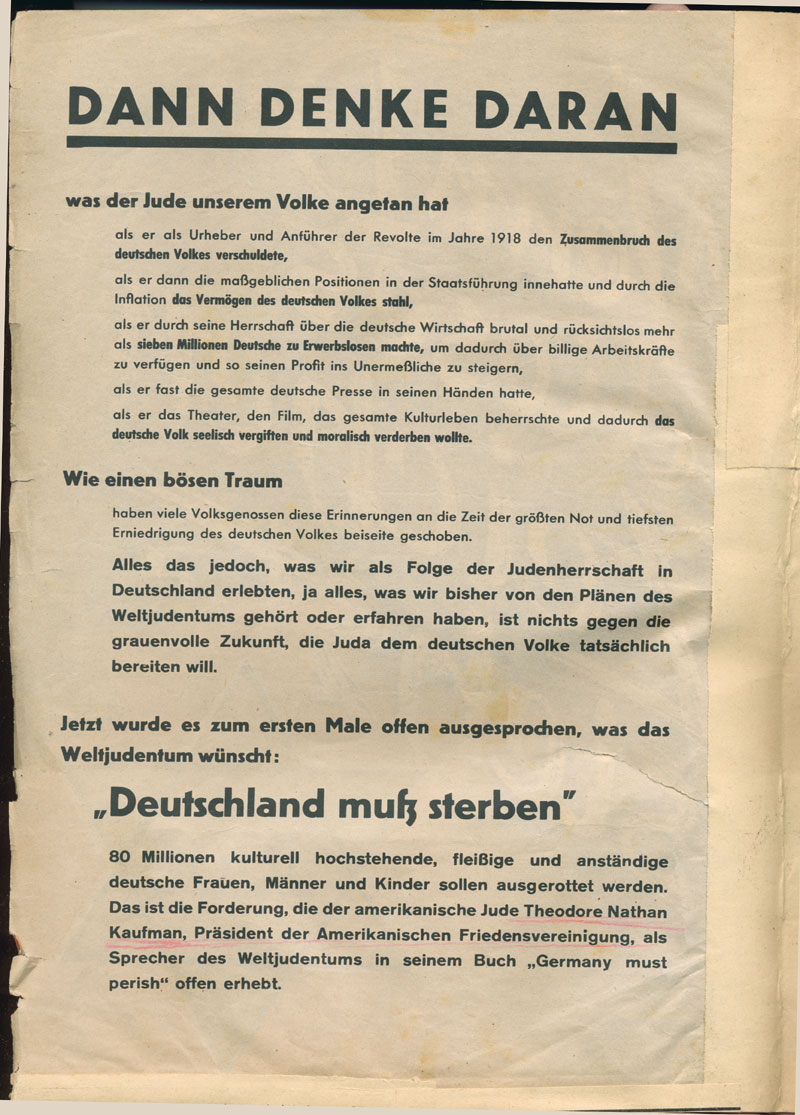 DANN DENKE DARAN

was der Jude unserem Volke angetan hat

als er als Urheber und Anführer der Revolte im Jahre 1918 den Zusammenbruch des deutschen Volkes verschuldete,

als er dann die maßgeblichen Positionen in der Staatsführung innehatte und durch die Inflation das Vermögen des deutschen Volkes stahl,

als er durch seine Herrschaft über die deutsche Wirtschaft brutal und rücksichtslos mehr als sieben Millionen Deutsche zu Erwerbslosen machte, um dadurch über billige Arbeitskräfte zu verfügen und so seinen Profit ins Unermeßliche zu steigern,

als er fast die gesamte deutsche Presse in seinen Händen hatte,

als er das Theater, den Film, das gesamte Kulturleben beherrschte und dadurch das deutsche Volk seelisch vergiften und moralisch verderben wollte.

Wie einen bösen Traum

haben viele Volksgenossen diese Erinnerungen an die Zeit der größten Not und tiefsten Erniedrigung des deutschen Volkes beiseite geschoben.

Alles das jedoch, was wir als Folge der Judenherrschaft in Deutschland erlebten, ja alles, was wir bisher von den Plänen des Weltjudentums gehört oder erfahren haben, ist nichts gegen die grauenvolle Zukunft, die Juda dem deutschen Volke tatsächlich bereiten will.

Jetzt wurde es zum ersten Male offen ausgesprochen, was das Weltjudentum wünscht:

„Deutschland muß sterben"

80 Millionen kulturell hochstehende, fleißige und anständige deutsche Frauen, Männer und Kinder sollen ausgerottet werden. Das ist die Forderung, die der amerikanische Jude Theodore Nathan Kaufman, Präsident der Amerikanischen Friedensvereinigung, als Sprecher des Weltjudentums in seinem Buch „Germany must perish" offen erhebt.